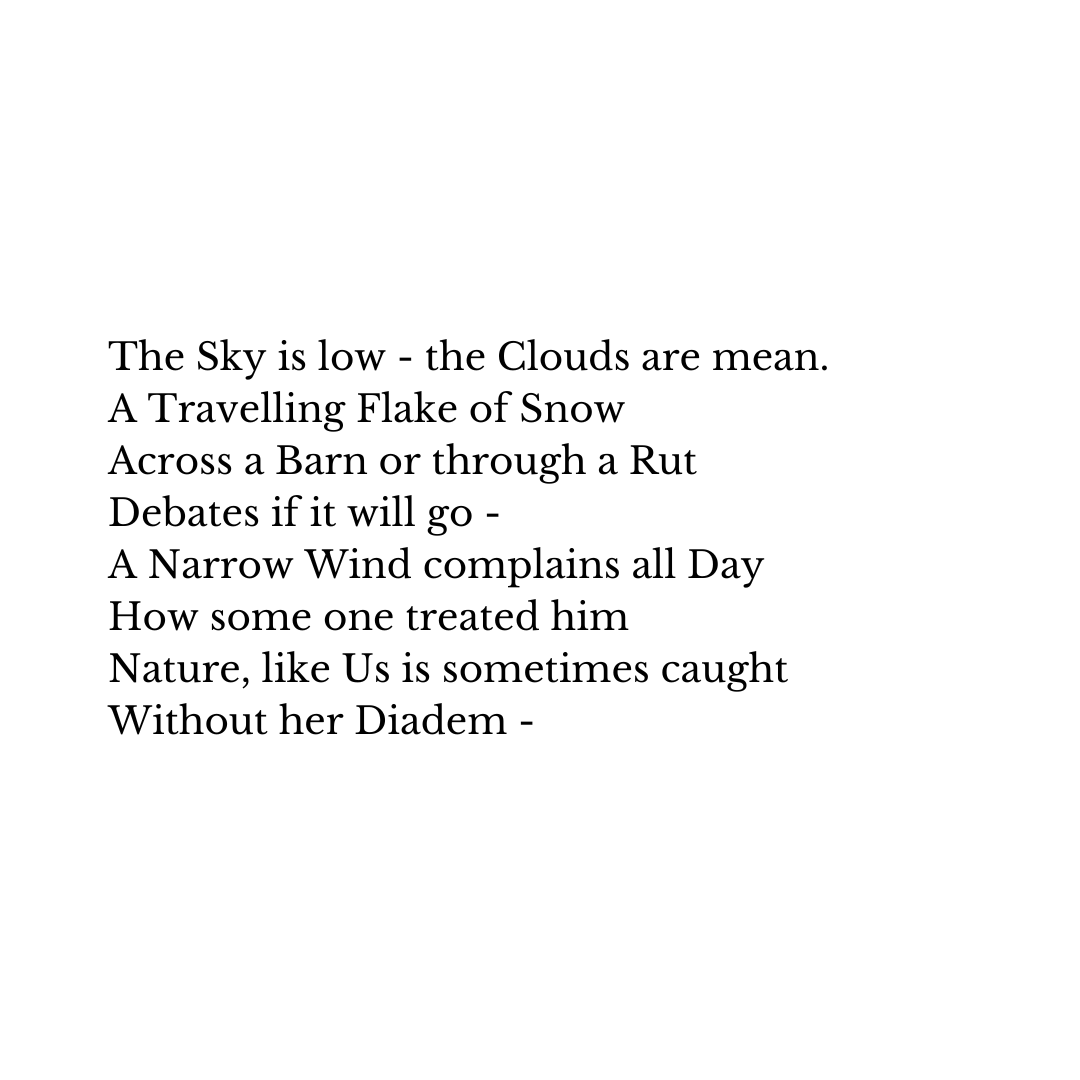 The Sky is low - the Clouds are mean.
A Travelling Flake of Snow
Across a Barn or through a Rut
Debates if it will go -
A Narrow Wind complains all Day
How some one treated him
Nature, like Us is sometimes caught
Without her Diadem -